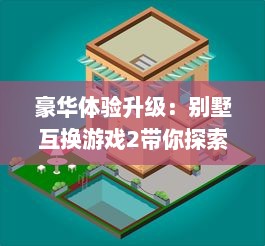 豪华体验升级：别墅互换游戏2带你探索